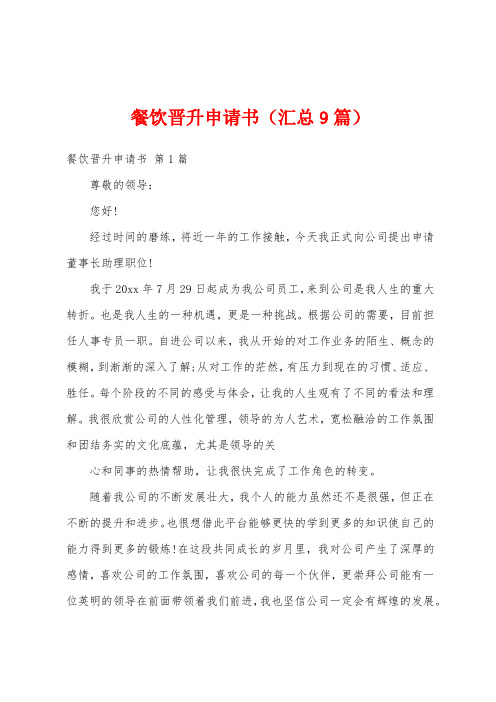 餐饮晋升申请书（汇总9篇）

餐饮晋升申请书 第1篇

尊敬的领导：

您好！

经过时间的磨练，将近一年的工作接触，今天我正式向公司提出申请董事长助理职位！

我于20xx年7月29日起成为我公司员工，来到公司是我人生的重大转折。也是我人生的一种机遇，更是一种挑战。根据公司的需要，目前担任人事专员一职。自进公司以来，我从开始的对工作业务的陌生、概念的模糊，到渐渐的深入了解；从对工作的茫然，有压力到现在的习惯、适应、胜任。每个阶段的不同的感受与体会，让我的人生观有了不同的看法和理解。我很欣赏公司的人性化管理，领导的为人艺术，宽松融洽的工作氛围和团结务实的文化底蕴，尤其是领导的关

心和同事的热情帮助，让我很快完成了工作角色的转变。

随着我公司的不断发展壮大，我个人的能力虽然还不是很强，但正在不断的提升和进步。也很想借此平台能够更快的学到更多的知识使自己的能力得到更多的锻炼！在这段共同成长的岁月里，我对公司产生了深厚的感情，喜欢公司的工作氛围，喜欢公司的每一个伙伴，更崇拜公司能有一位英明的领导在前面带领着我们前进，我也坚信公司一定会有辉煌的发展。